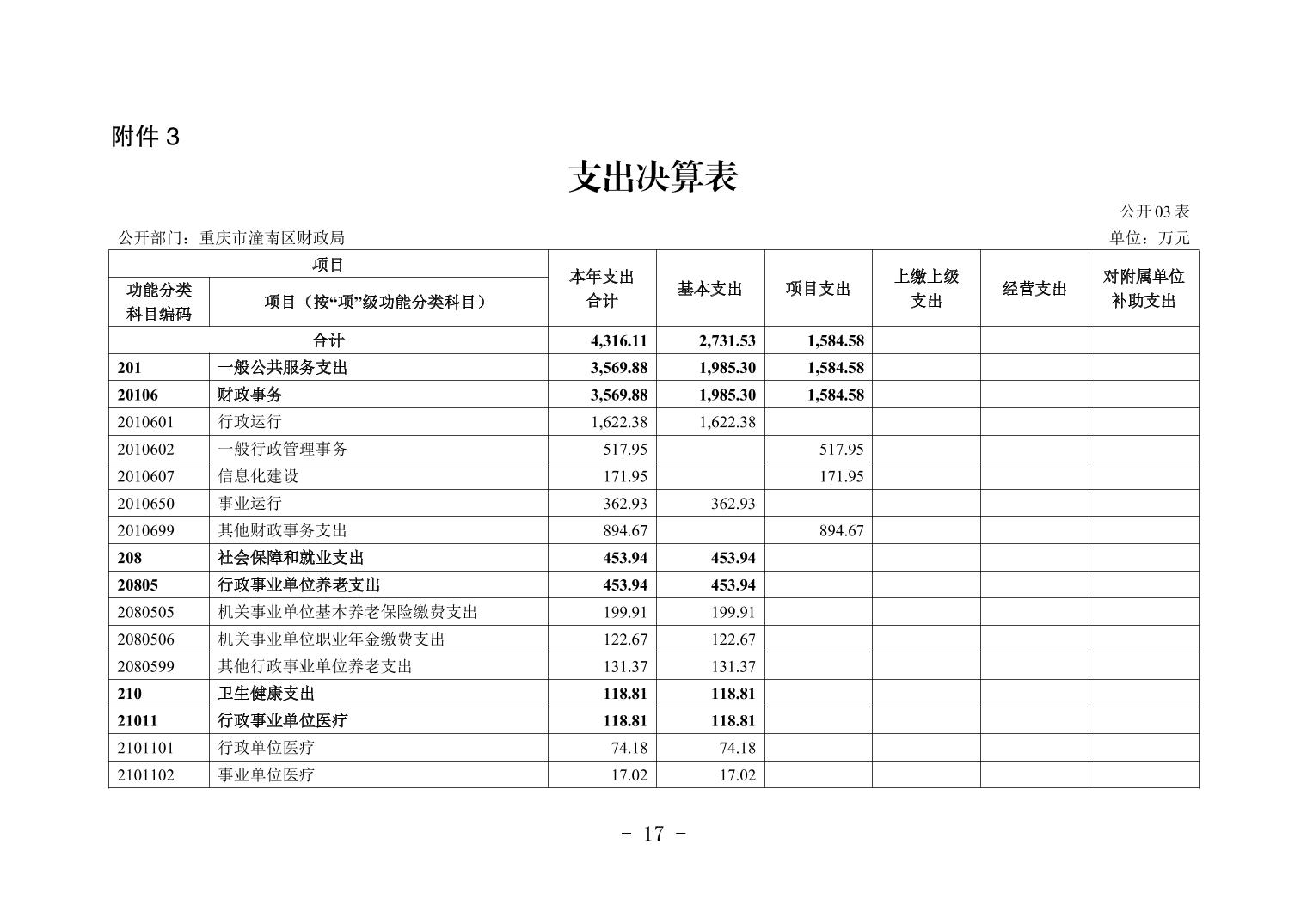 附件3

支出决算表

公开03表

公开部门：重庆市潼南区财政局

单位：万元

| 项目 | | 本年支出合计 | 基本支出 | 项目支出 | 上缴上级支出 | 经营支出 | 对附属单位补助支出 |
|---|---|---|---|---|---|---|---|
| 功能分类科目编码 | 项目（按“项”级功能分类科目） | | | | | | |
| 合计 | | 4,316.11 | 2,731.53 | 1,584.58 | | | |
| 201 | 一般公共服务支出 | 3,569.88 | 1,985.30 | 1,584.58 | | | |
| 20106 | 财政事务 | 3,569.88 | 1,985.30 | 1,584.58 | | | |
| 2010601 | 行政运行 | 1,622.38 | 1,622.38 | | | | |
| 2010602 | 一般行政管理事务 | 517.95 | | 517.95 | | | |
| 2010607 | 信息化建设 | 171.95 | | 171.95 | | | |
| 2010650 | 事业运行 | 362.93 | 362.93 | | | | |
| 2010699 | 其他财政事务支出 | 894.67 | | 894.67 | | | |
| 208 | 社会保障和就业支出 | 453.94 | 453.94 | | | | |
| 20805 | 行政事业单位养老支出 | 453.94 | 453.94 | | | | |
| 2080505 | 机关事业单位基本养老保险缴费支出 | 199.91 | 199.91 | | | | |
| 2080506 | 机关事业单位职业年金缴费支出 | 122.67 | 122.67 | | | | |
| 2080599 | 其他行政事业单位养老支出 | 131.37 | 131.37 | | | | |
| 210 | 卫生健康支出 | 118.81 | 118.81 | | | | |
| 21011 | 行政事业单位医疗 | 118.81 | 118.81 | | | | |
| 2101101 | 行政单位医疗 | 74.18 | 74.18 | | | | |
| 2101102 | 事业单位医疗 | 17.02 | 17.02 | | | | |

- 17 -